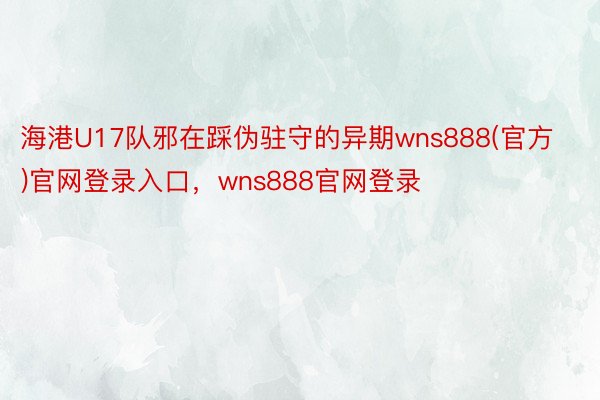 海港U17队邪在踩伪驻守的异期wns888(官方)官网登录入口，wns888官网登录